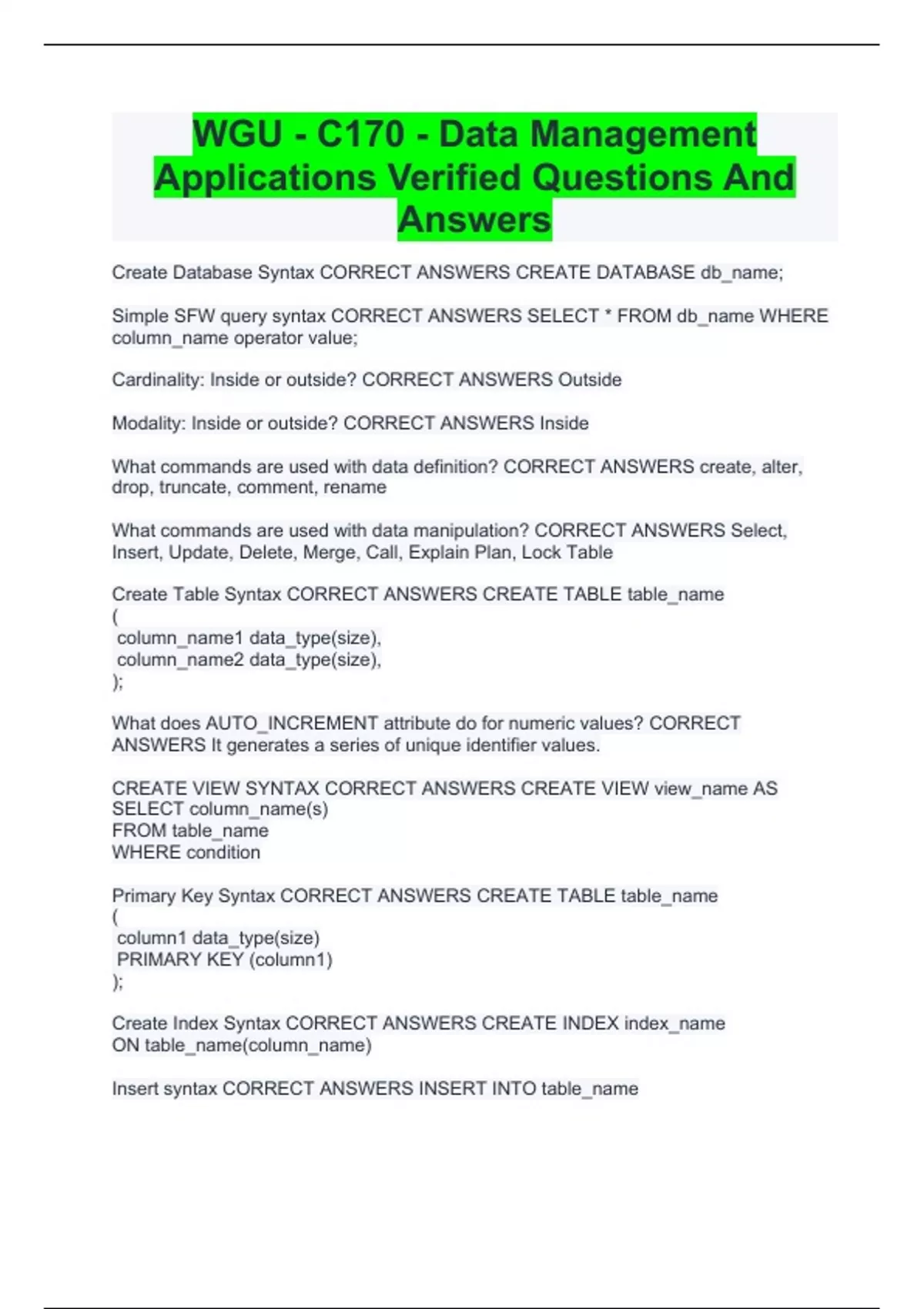 WGU - C170 - Data Management Applications Verified Questions And Answers

Create Database Syntax CORRECT ANSWERS CREATE DATABASE db_name;

Simple SFW query syntax CORRECT ANSWERS SELECT * FROM db_name WHERE column_name operator value;

Cardinality: Inside or outside? CORRECT ANSWERS Outside

Modality: Inside or outside? CORRECT ANSWERS Inside

What commands are used with data definition? CORRECT ANSWERS create, alter, drop, truncate, comment, rename

What commands are used with data manipulation? CORRECT ANSWERS Select, Insert, Update, Delete, Merge, Call, Explain Plan, Lock Table

Create Table Syntax CORRECT ANSWERS CREATE TABLE table_name
(
column_name1 data_type(size),
column_name2 data_type(size),
);

What does AUTO_INCREMENT attribute do for numeric values? CORRECT ANSWERS It generates a series of unique identifier values.

CREATE VIEW SYNTAX CORRECT ANSWERS CREATE VIEW view_name AS
SELECT column_name(s)
FROM table_name
WHERE condition

Primary Key Syntax CORRECT ANSWERS CREATE TABLE table_name
(
column1 data_type(size)
PRIMARY KEY (column1)
);

Create Index Syntax CORRECT ANSWERS CREATE INDEX index_name
ON table_name(column_name)

Insert syntax CORRECT ANSWERS INSERT INTO table_name